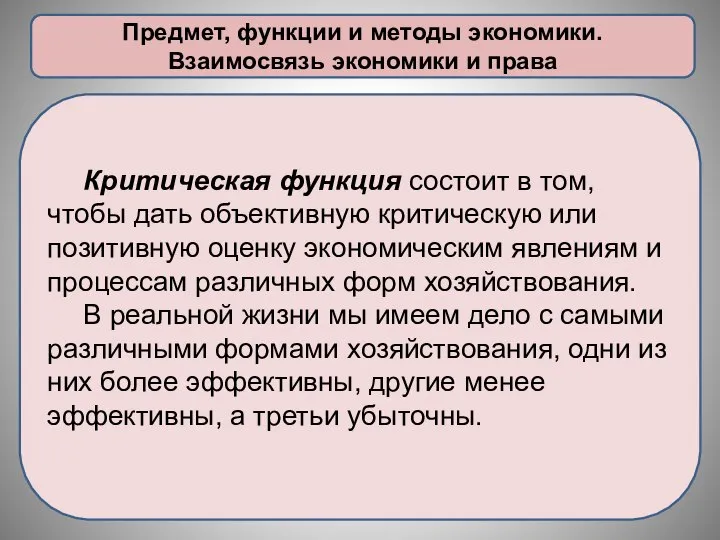 Предмет, функции и методы экономики. Взаимосвязь экономики и права

Критическая функция состоит в том, чтобы дать объективную критическую или позитивную оценку экономическим явлениям и процессам различных форм хозяйствования.

В реальной жизни мы имеем дело с самыми различными формами хозяйствования, одни из них более эффективны, другие менее эффективны, а третьи убыточны.